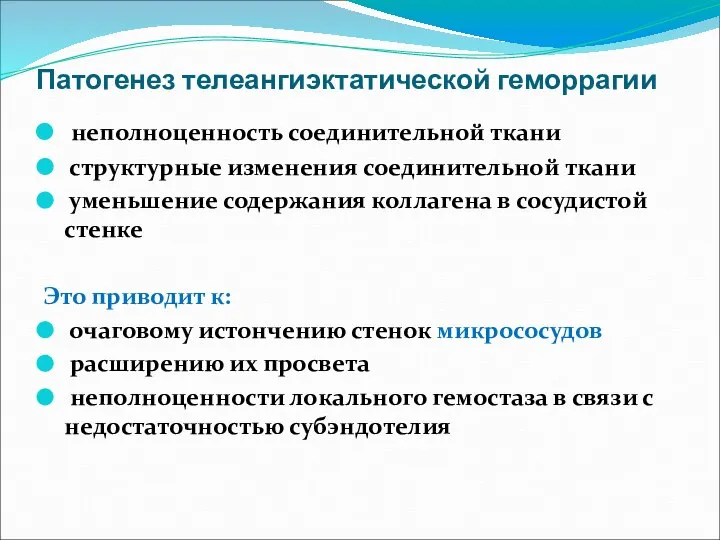 Патогенез телеангиэктатической геморрагии

неполноценность соединительной ткани

структурные изменения соединительной ткани

уменьшение содержания коллагена в сосудистой стенке

Это приводит к:

очаговому истончению стенок микрососудов

расширению их просвета

неполноценности локального гемостаза в связи с недостаточностью субэндотелия